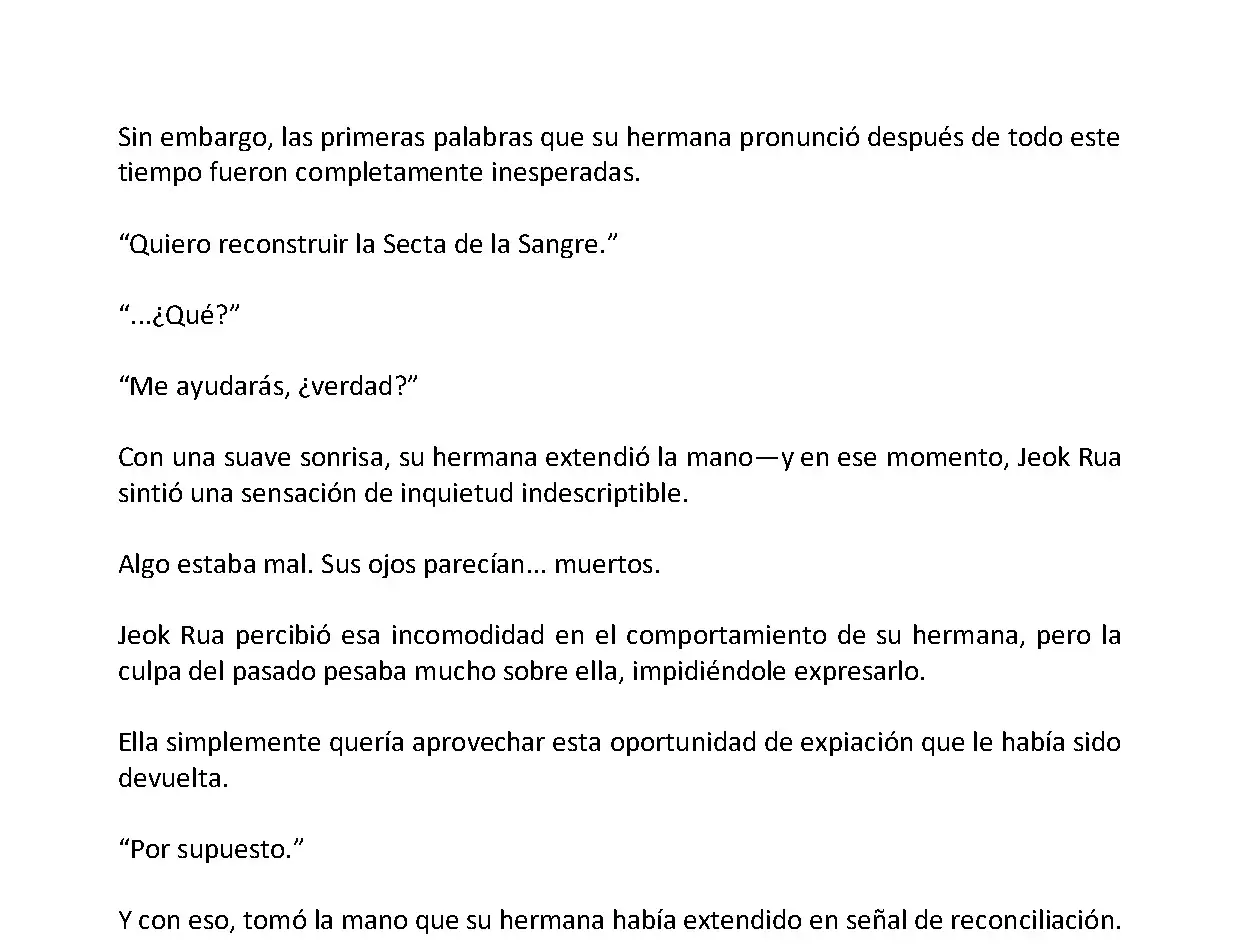 Sin embargo, las primeras palabras que su hermana pronunció después de todo este tiempo fueron completamente inesperadas.

“Quiero reconstruir la Secta de la Sangre.”

“...¿Qué?”

“Me ayudarás, ¿verdad?”

Con una suave sonrisa, su hermana extendió la mano—y en ese momento, Jeok Rua sintió una sensación de inquietud indescriptible.

Algo estaba mal. Sus ojos parecían... muertos.

Jeok Rua percibió esa incomodidad en el comportamiento de su hermana, pero la culpa del pasado pesaba mucho sobre ella, impidiéndole expresarlo.

Ella simplemente quería aprovechar esta oportunidad de expiación que le había sido devuelta.

“Por supuesto.”

Y con eso, tomó la mano que su hermana había extendido en señal de reconciliación.